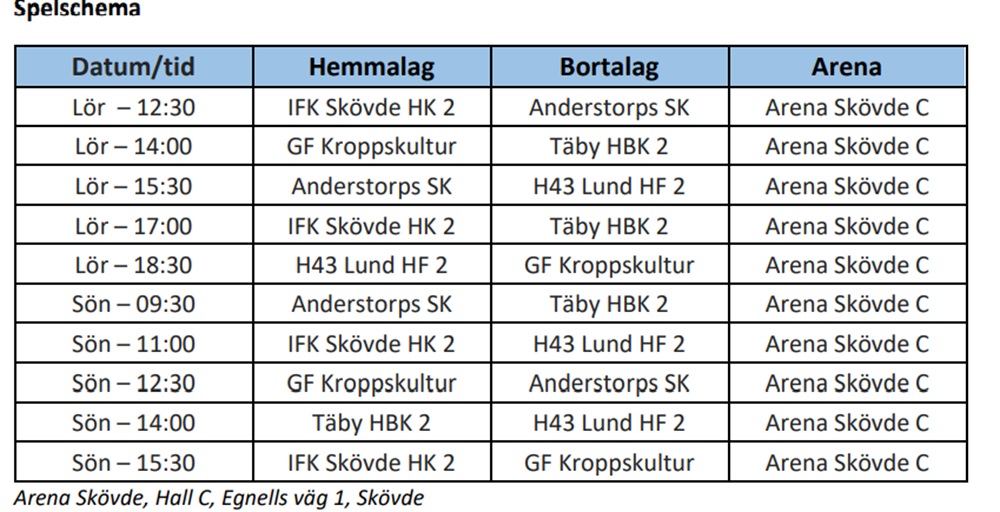 Spelschema

| Datum/tid | Hemmalag | Bortalag | Arena |
|---|---|---|---|
| Lör – 12:30 | IFK Skövde HK 2 | Anderstorps SK | Arena Skövde C |
| Lör – 14:00 | GF Kroppskultur | Täby HBK 2 | Arena Skövde C |
| Lör – 15:30 | Anderstorps SK | H43 Lund HF 2 | Arena Skövde C |
| Lör – 17:00 | IFK Skövde HK 2 | Täby HBK 2 | Arena Skövde C |
| Lör – 18:30 | H43 Lund HF 2 | GF Kroppskultur | Arena Skövde C |
| Sön – 09:30 | Anderstorps SK | Täby HBK 2 | Arena Skövde C |
| Sön – 11:00 | IFK Skövde HK 2 | H43 Lund HF 2 | Arena Skövde C |
| Sön – 12:30 | GF Kroppskultur | Anderstorps SK | Arena Skövde C |
| Sön – 14:00 | Täby HBK 2 | H43 Lund HF 2 | Arena Skövde C |
| Sön – 15:30 | IFK Skövde HK 2 | GF Kroppskultur | Arena Skövde C |

Arena Skövde, Hall C, Egnells väg 1, Skövde